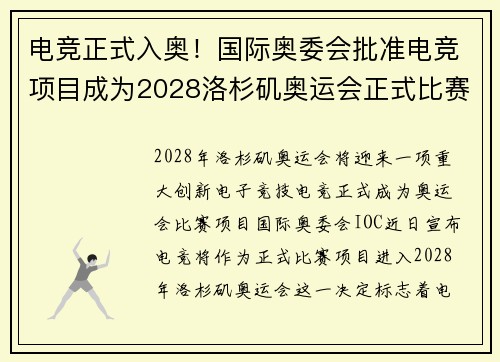 电竞正式入奥！国际奥委会批准电竞项目成为2028洛杉矶奥运会正式比赛

2028年洛杉矶奥运会将迎来一项重大创新电子竞技电竞正式成为奥运会比赛项目国际奥委会IOC近日宣布电竞将作为正式比赛项目进入2028年洛杉矶奥运会这一决定标志着电